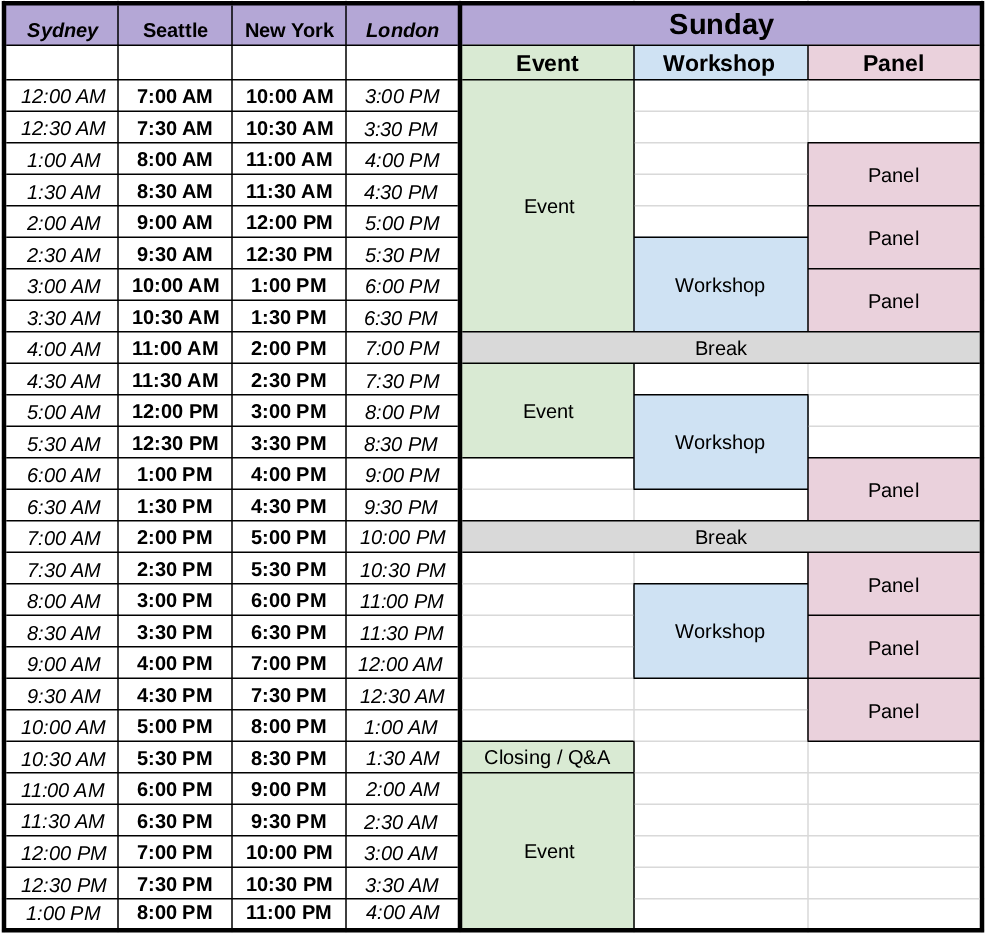 | Sydney | Seattle | New York | London | Sunday | | |
|---|---|---|---|---|---|---|
| | | | | Event | Workshop | Panel |
| 12:00 AM | 7:00 AM | 10:00 AM | 3:00 PM | Event | | |
| 12:30 AM | 7:30 AM | 10:30 AM | 3:30 PM | | | |
| 1:00 AM | 8:00 AM | 11:00 AM | 4:00 PM | | | Panel |
| 1:30 AM | 8:30 AM | 11:30 AM | 4:30 PM | | | |
| 2:00 AM | 9:00 AM | 12:00 PM | 5:00 PM | | | Panel |
| 2:30 AM | 9:30 AM | 12:30 PM | 5:30 PM | | Workshop | |
| 3:00 AM | 10:00 AM | 1:00 PM | 6:00 PM | | | Panel |
| 3:30 AM | 10:30 AM | 1:30 PM | 6:30 PM | | | |
| 4:00 AM | 11:00 AM | 2:00 PM | 7:00 PM | Break | | |
| 4:30 AM | 11:30 AM | 2:30 PM | 7:30 PM | Event | | |
| 5:00 AM | 12:00 PM | 3:00 PM | 8:00 PM | | Workshop | |
| 5:30 AM | 12:30 PM | 3:30 PM | 8:30 PM | | | |
| 6:00 AM | 1:00 PM | 4:00 PM | 9:00 PM | | | Panel |
| 6:30 AM | 1:30 PM | 4:30 PM | 9:30 PM | | | |
| 7:00 AM | 2:00 PM | 5:00 PM | 10:00 PM | Break | | |
| 7:30 AM | 2:30 PM | 5:30 PM | 10:30 PM | | | Panel |
| 8:00 AM | 3:00 PM | 6:00 PM | 11:00 PM | | Workshop | |
| 8:30 AM | 3:30 PM | 6:30 PM | 11:30 PM | | | Panel |
| 9:00 AM | 4:00 PM | 7:00 PM | 12:00 AM | | | |
| 9:30 AM | 4:30 PM | 7:30 PM | 12:30 AM | | | Panel |
| 10:00 AM | 5:00 PM | 8:00 PM | 1:00 AM | | | |
| 10:30 AM | 5:30 PM | 8:30 PM | 1:30 AM | Closing / Q&A | | |
| 11:00 AM | 6:00 PM | 9:00 PM | 2:00 AM | Event | | |
| 11:30 AM | 6:30 PM | 9:30 PM | 2:30 AM | | | |
| 12:00 PM | 7:00 PM | 10:00 PM | 3:00 AM | | | |
| 12:30 PM | 7:30 PM | 10:30 PM | 3:30 AM | | | |
| 1:00 PM | 8:00 PM | 11:00 PM | 4:00 AM | | | |